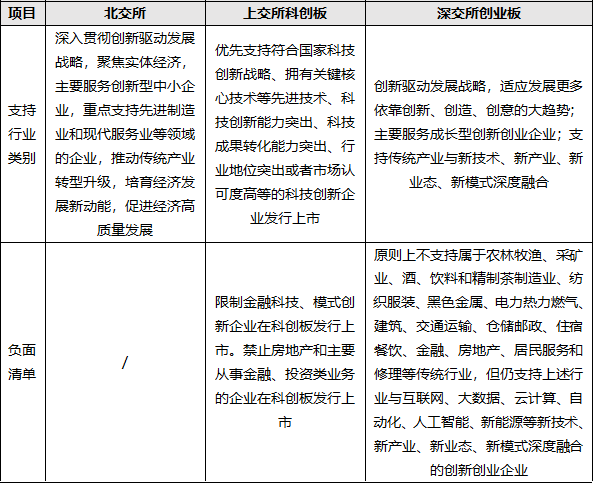 | 项目 | 北交所 | 上交所科创板 | 深交所创业板 |
|---|---|---|---|
| 支持行业类别 | 深入贯彻创新驱动发展战略，聚焦实体经济，主要服务创新型中小企业，重点支持先进制造业和现代服务业等领域的企业，推动传统产业转型升级，培育经济发展新动能，促进经济高质量发展 | 优先支持符合国家科技创新战略、拥有关键核心技术等先进技术、科技创新能力突出、科技成果转化能力突出、行业地位突出或者市场认可度高等的科技创新企业发行上市 | 创新驱动发展战略，适应发展更多依靠创新、创造、创意的大趋势；主要服务成长型创新创业企业；支持传统产业与新技术、新产业、新业态、新模式深度融合 |
| 负面清单 | / | 限制金融科技、模式创新企业在科创板发行上市。禁止房地产和主要从事金融、投资类业务的企业在科创板发行上市 | 原则上不支持属于农林牧渔、采矿业、酒、饮料和精制茶制造业、纺织服装、黑色金属、电力热力燃气、建筑、交通运输、仓储邮政、住宿餐饮、金融、房地产、居民服务和修理等传统行业，但仍支持上述行业与互联网、大数据、云计算、自动化、人工智能、新能源等新技术、新产业、新业态、新模式深度融合的创新创业企业 |